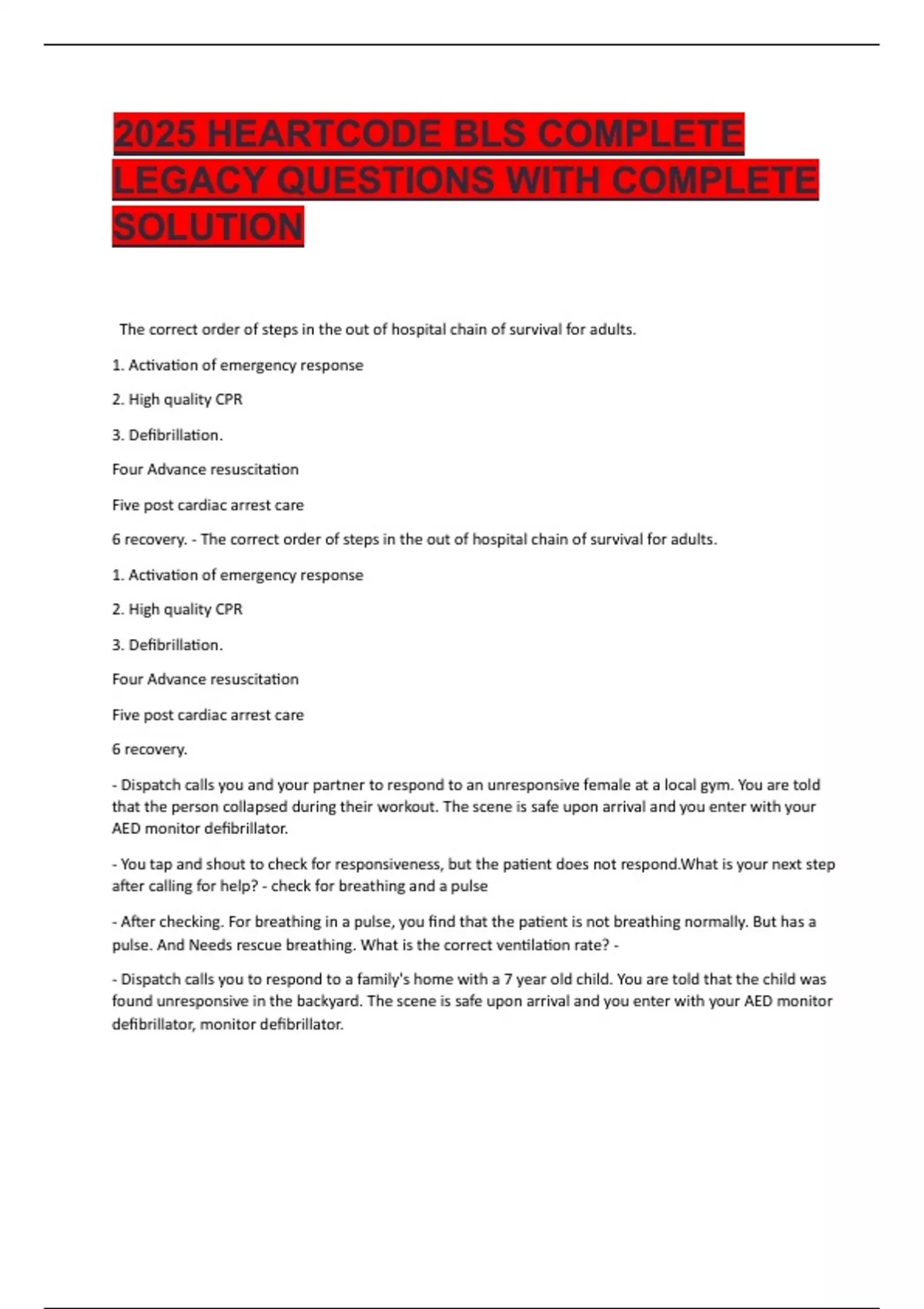 2025 HEARTCODE BLS COMPLETE LEGACY QUESTIONS WITH COMPLETE SOLUTION

The correct order of steps in the out of hospital chain of survival for adults.

1. Activation of emergency response

2. High quality CPR

3. Defibrillation.

Four Advance resuscitation

Five post cardiac arrest care

6 recovery. - The correct order of steps in the out of hospital chain of survival for adults.

1. Activation of emergency response

2. High quality CPR

3. Defibrillation.

Four Advance resuscitation

Five post cardiac arrest care

6 recovery.

- Dispatch calls you and your partner to respond to an unresponsive female at a local gym. You are told that the person collapsed during their workout. The scene is safe upon arrival and you enter with your AED monitor defibrillator.

- You tap and shout to check for responsiveness, but the patient does not respond.What is your next step after calling for help? - check for breathing and a pulse

- After checking. For breathing in a pulse, you find that the patient is not breathing normally. But has a pulse. And Needs rescue breathing. What is the correct ventilation rate? -

- Dispatch calls you to respond to a family's home with a 7 year old child. You are told that the child was found unresponsive in the backyard. The scene is safe upon arrival and you enter with your AED monitor defibrillator, monitor defibrillator.